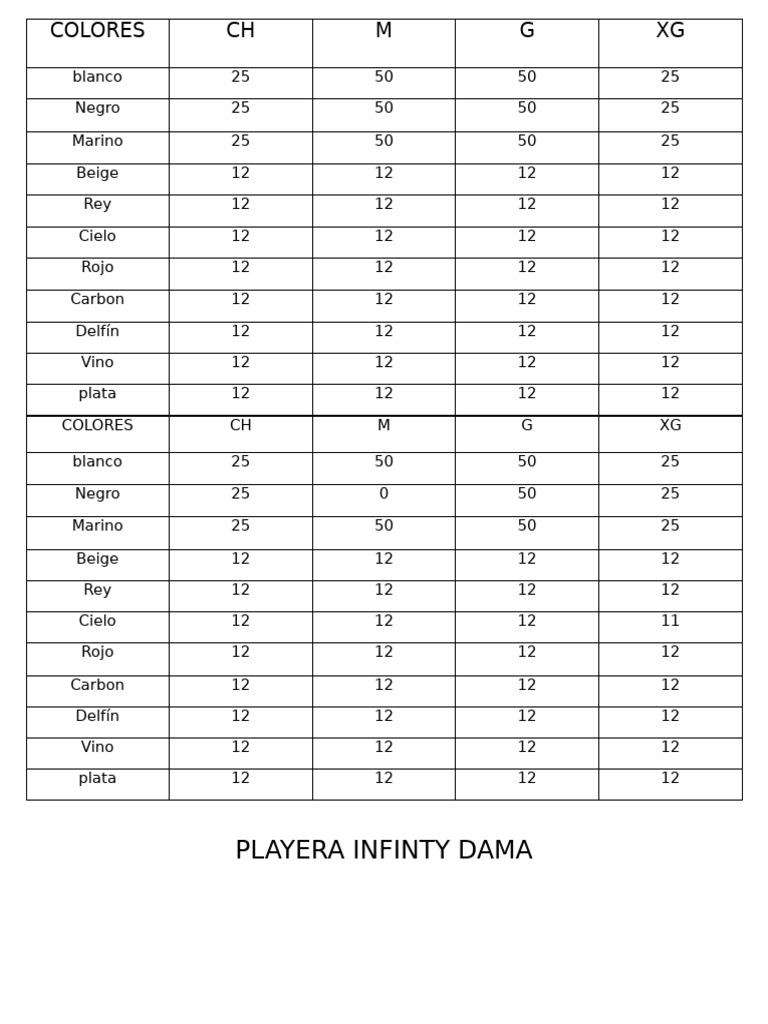 | COLORES | CH | M | G | XG |
|---|---|---|---|---|
| blanco | 25 | 50 | 50 | 25 |
| Negro | 25 | 50 | 50 | 25 |
| Marino | 25 | 50 | 50 | 25 |
| Beige | 12 | 12 | 12 | 12 |
| Rey | 12 | 12 | 12 | 12 |
| Cielo | 12 | 12 | 12 | 12 |
| Rojo | 12 | 12 | 12 | 12 |
| Carbon | 12 | 12 | 12 | 12 |
| Delfín | 12 | 12 | 12 | 12 |
| Vino | 12 | 12 | 12 | 12 |
| plata | 12 | 12 | 12 | 12 |
| COLORES | CH | M | G | XG |
| blanco | 25 | 50 | 50 | 25 |
| Negro | 25 | 0 | 50 | 25 |
| Marino | 25 | 50 | 50 | 25 |
| Beige | 12 | 12 | 12 | 12 |
| Rey | 12 | 12 | 12 | 12 |
| Cielo | 12 | 12 | 12 | 11 |
| Rojo | 12 | 12 | 12 | 12 |
| Carbon | 12 | 12 | 12 | 12 |
| Delfín | 12 | 12 | 12 | 12 |
| Vino | 12 | 12 | 12 | 12 |
| plata | 12 | 12 | 12 | 12 |

PLAYERA INFINTY DAMA